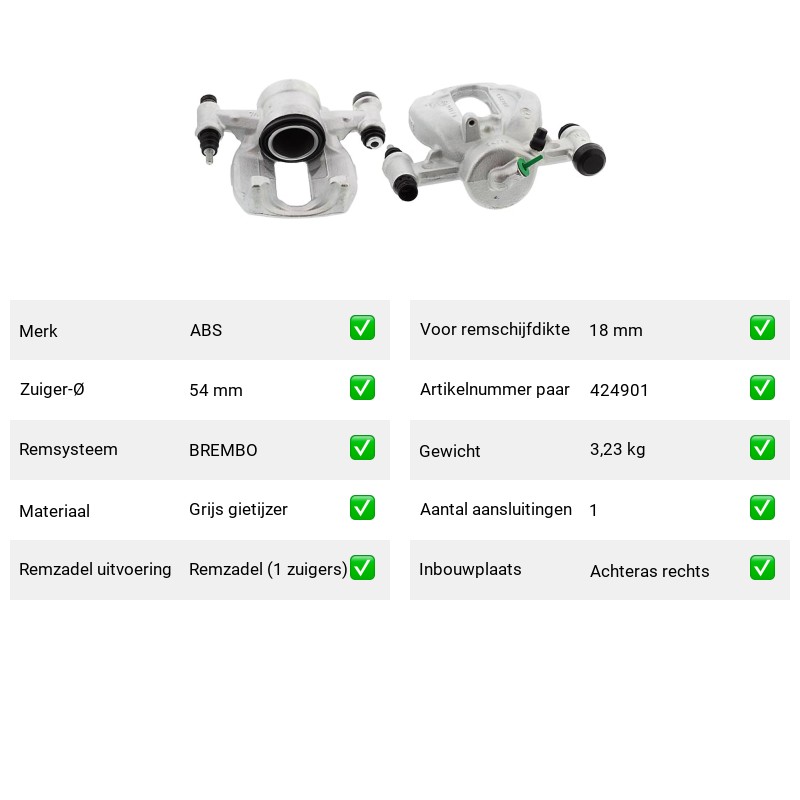 | Merk | ABS | ✅ |
|---|---|---|
| Zuiger-Ø | 54 mm | ✅ |
| Remsysteem | BREMBO | ✅ |
| Materiaal | Grijs gietijzer | ✅ |
| Remzadel uitvoering | Remzadel (1 zuigers) | ✅ |

| Voor remschijfdikte | 18 mm | ✅ |
|---|---|---|
| Artikelnummer paar | 424901 | ✅ |
| Gewicht | 3,23 kg | ✅ |
| Aantal aansluitingen | 1 | ✅ |
| Inbouwplaats | Achteras rechts | ✅ |